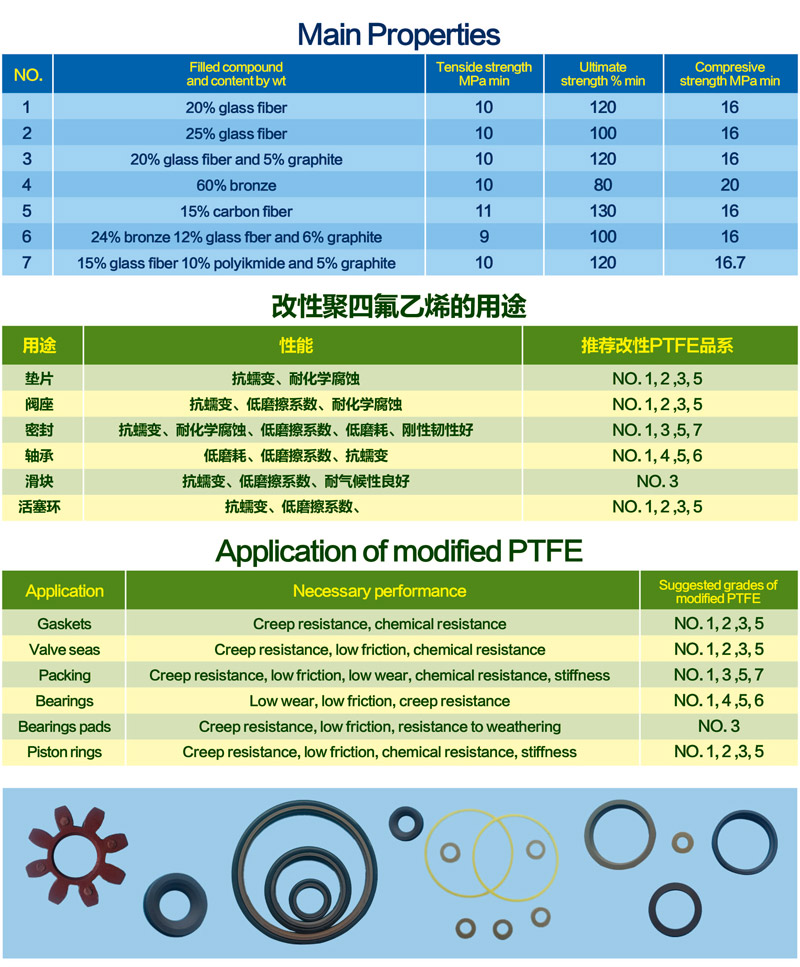 Main Properties

| NO. | Filled compound and content by wt | Tenside strength MPa min | Ultimate strength % min | Compresive strength MPa min |
|---|---|---|---|---|
| 1 | 20% glass fiber | 10 | 120 | 16 |
| 2 | 25% glass fiber | 10 | 100 | 16 |
| 3 | 20% glass fiber and 5% graphite | 10 | 120 | 16 |
| 4 | 60% bronze | 10 | 80 | 20 |
| 5 | 15% carbon fiber | 11 | 130 | 16 |
| 6 | 24% bronze 12% glass fber and 6% graphite | 9 | 100 | 16 |
| 7 | 15% glass fiber 10% polyikmide and 5% graphite | 10 | 120 | 16.7 |

改性聚四氟乙烯的用途

| 用途 | 性能 | 推荐改性PTFE品系 |
|---|---|---|
| 垫片 | 抗蠕变、耐化学腐蚀 | NO. 1, 2 ,3, 5 |
| 阀座 | 抗蠕变、低磨擦系数、耐化学腐蚀 | NO. 1, 2 ,3, 5 |
| 密封 | 抗蠕变、耐化学腐蚀、低磨擦系数、低磨耗、刚性韧性好 | NO. 1, 3 ,5, 7 |
| 轴承 | 低磨耗、低磨擦系数、抗蠕变 | NO. 1, 4 ,5, 6 |
| 滑块 | 抗蠕变、低磨擦系数、耐气候性良好 | NO. 3 |
| 活塞环 | 抗蠕变、低磨擦系数、 | NO. 1, 2 ,3, 5 |

Application of modified PTFE

| Application | Necessary performance | Suggested grades of modified PTFE |
|---|---|---|
| Gaskets | Creep resistance, chemical resistance | NO. 1, 2 ,3, 5 |
| Valve seas | Creep resistance, low friction, chemical resistance | NO. 1, 2 ,3, 5 |
| Packing | Creep resistance, low friction, low wear, chemical resistance, stiffness | NO. 1, 3 ,5, 7 |
| Bearings | Low wear, low friction, creep resistance | NO. 1, 4 ,5, 6 |
| Bearings pads | Creep resistance, low friction, resistance to weathering | NO. 3 |
| Piston rings | Creep resistance, low friction, chemical resistance, stiffness | NO. 1, 2 ,3, 5 |